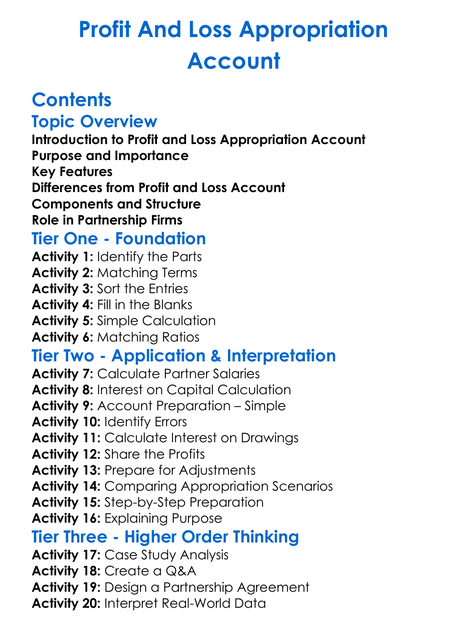 Profit And Loss Appropriation Account

Contents

Topic Overview

Introduction to Profit and Loss Appropriation Account
Purpose and Importance
Key Features
Differences from Profit and Loss Account
Components and Structure
Role in Partnership Firms

Tier One - Foundation

Activity 1: Identify the Parts
Activity 2: Matching Terms
Activity 3: Sort the Entries
Activity 4: Fill in the Blanks
Activity 5: Simple Calculation
Activity 6: Matching Ratios

Tier Two - Application & Interpretation

Activity 7: Calculate Partner Salaries
Activity 8: Interest on Capital Calculation
Activity 9: Account Preparation – Simple
Activity 10: Identify Errors
Activity 11: Calculate Interest on Drawings
Activity 12: Share the Profits
Activity 13: Prepare for Adjustments
Activity 14: Comparing Appropriation Scenarios
Activity 15: Step-by-Step Preparation
Activity 16: Explaining Purpose

Tier Three - Higher Order Thinking

Activity 17: Case Study Analysis
Activity 18: Create a Q&A
Activity 19: Design a Partnership Agreement
Activity 20: Interpret Real-World Data